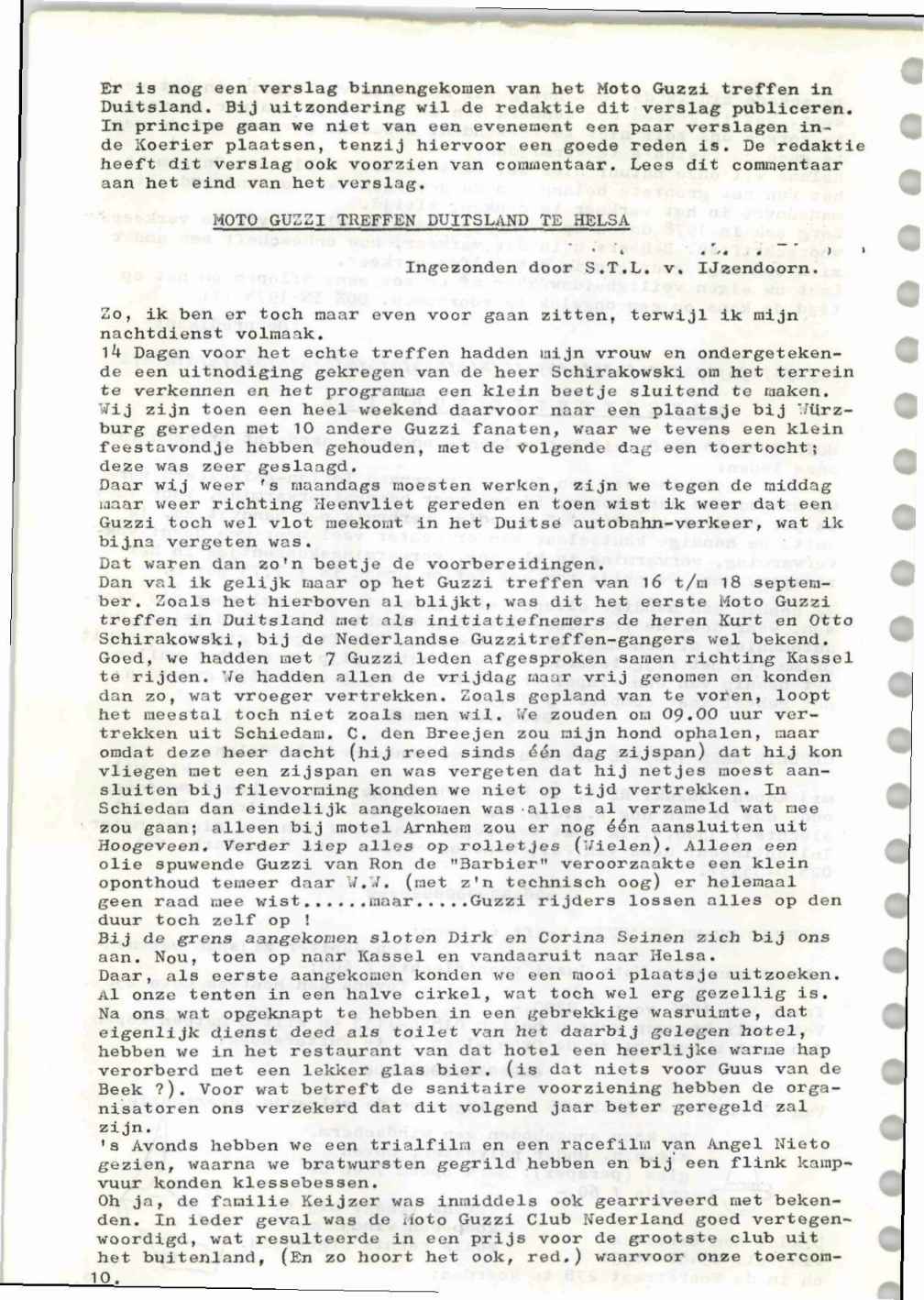 Er is nog een verslag binnengekomen van het Moto Guzzi treffen in Duitsland. Bij uitzondering wil de redaktie dit verslag publiceren. In principe gaan we niet van een evenement een paar verslagen in de Koerier plaatsen, tenzij hiervoor een goede reden is. De redaktie heeft dit verslag ook voorzien van commentaar. Lees dit commentaar aan het eind van het verslag.

MOTO GUZZI TREFFEN DUITSLAND TE HELSA

Ingezonden door S.T.L. v. IJzendoorn.

Zo, ik ben er toch maar even voor gaan zitten, terwijl ik mijn nachtdienst volmaak.
14 Dagen voor het echte treffen hadden mijn vrouw en ondergetekende een uitnodiging gekregen van de heer Schirakowski om het terrein te verkennen en het programma een klein beetje sluitend te maken. Wij zijn toen een heel weekend daarvoor naar een plaatsje bij Würzburg gereden met 10 andere Guzzi fanaten, waar we tevens een klein feestavondje hebben gehouden, met de volgende dag een toertocht; deze was zeer geslaagd.
Daar wij weer 's maandags moesten werken, zijn we tegen de middag maar weer richting Heenvliet gereden en toen wist ik weer dat een Guzzi toch wel vlot meekomt in het Duitse autobahn-verkeer, wat ik bijna vergeten was.
Dat waren dan zo'n beetje de voorbereidingen.
Dan val ik gelijk maar op het Guzzi treffen van 16 t/m 18 september. Zoals het hierboven al blijkt, was dit het eerste Moto Guzzi treffen in Duitsland met als initiatiefnemers de heren Kurt en Otto Schirakowski, bij de Nederlandse Guzzitreffen-gangers wel bekend. Goed, we hadden met 7 Guzzi leden afgesproken samen richting Kassel te rijden. We hadden allen de vrijdag maar vrij genomen en konden dan zo, wat vroeger vertrekken. Zoals gepland van te voren, loopt het meestal toch niet zoals men wil. We zouden om 09.00 uur vertrekken uit Schiedam. C. den Breejen zou mijn hond ophalen, maar omdat deze heer dacht (hij reed sinds één dag zijspan) dat hij kon vliegen met een zijspan en was vergeten dat hij netjes moest aansluiten bij filevorming konden we niet op tijd vertrekken. In Schiedam dan eindelijk aangekomen was alles al verzameld wat mee zou gaan; alleen bij motel Arnhem zou er nog één aansluiten uit Hoogeveen. Verder liep alles op rolletjes (Wielen). Alleen een olie spuwende Guzzi van Ron de "Barbier" veroorzaakte een klein oponthoud temeer daar W.W. (met z'n technisch oog) er helemaal geen raad mee wist......maar.....Guzzi rijders lossen alles op den duur toch zelf op !
Bij de grens aangekomen sloten Dirk en Corina Seinen zich bij ons aan. Nou, toen op naar Kassel en vandaaruit naar Helsa.
Daar, als eerste aangekomen konden we een mooi plaatsje uitzoeken. Al onze tenten in een halve cirkel, wat toch wel erg gezellig is. Na ons wat opgeknapt te hebben in een gebrekkige wasruimte, dat eigenlijk dienst deed als toilet van het daarbij gelegen hotel, hebben we in het restaurant van dat hotel een heerlijke warme hap verorberd met een lekker glas bier. (is dat niets voor Guus van de Beek ?). Voor wat betreft de sanitaire voorziening hebben de organisatoren ons verzekerd dat dit volgend jaar beter geregeld zal zijn.
's Avonds hebben we een trialfilm en een racefilm van Angel Nieto gezien, waarna we bratwursten gegrild hebben en bij een flink kampvuur konden klessebessen.
Oh ja, de familie Keijzer was inmiddels ook gearriveerd met bekenden. In ieder geval was de Moto Guzzi Club Nederland goed vertegenwoordigd, wat resulteerde in een prijs voor de grootste club uit het buitenland, (En zo hoort het ook, red.) waarvoor onze toercom-
10.